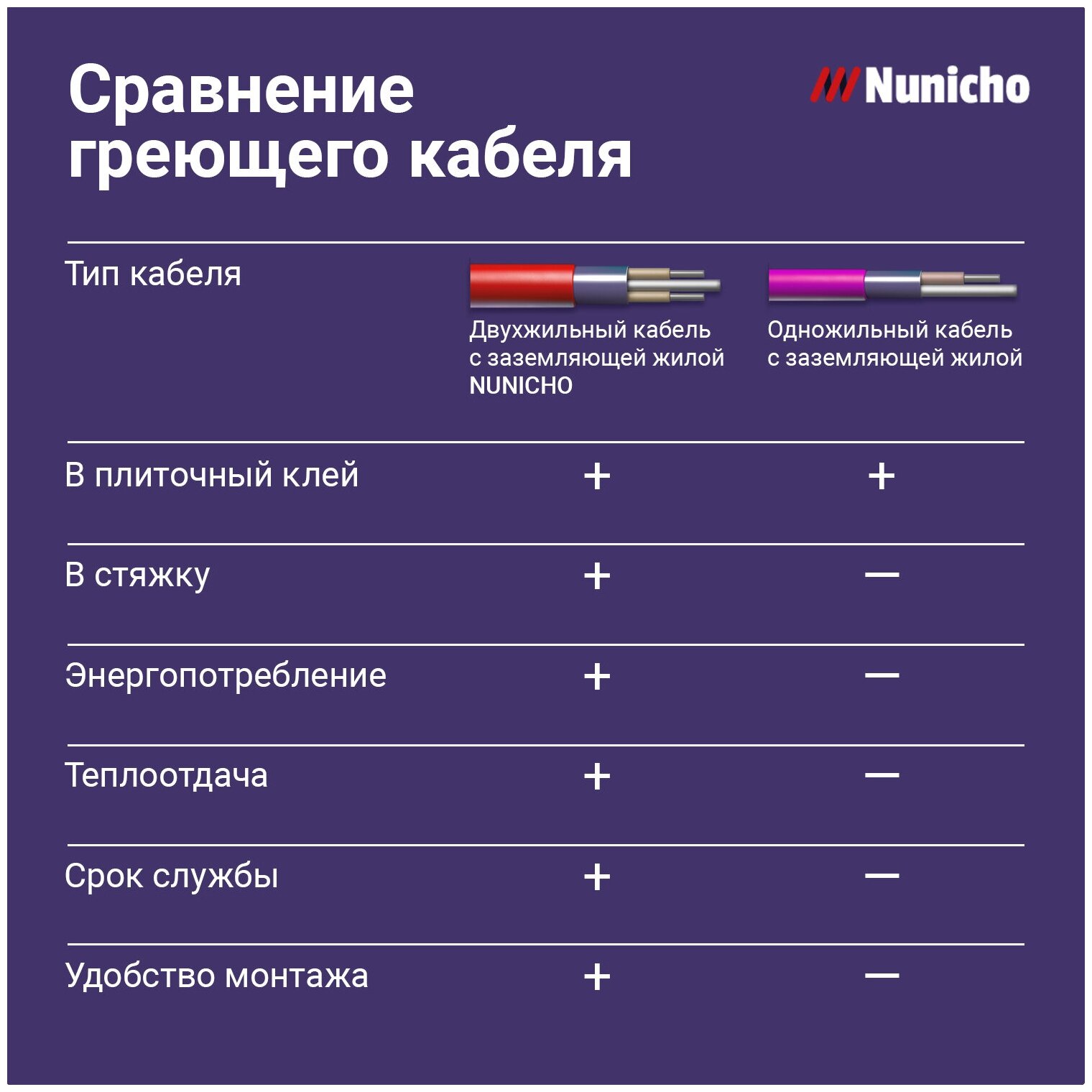 Сравнение греющего кабеля

Nunicho

| Тип кабеля | Двухжильный кабель с заземляющей жилой NUNICHO | Одножильный кабель с заземляющей жилой |
|---|---|---|
| В плиточный клей | + | + |
| В стяжку | + | — |
| Энергопотребление | + | — |
| Теплоотдача | + | — |
| Срок службы | + | — |
| Удобство монтажа | + | — |